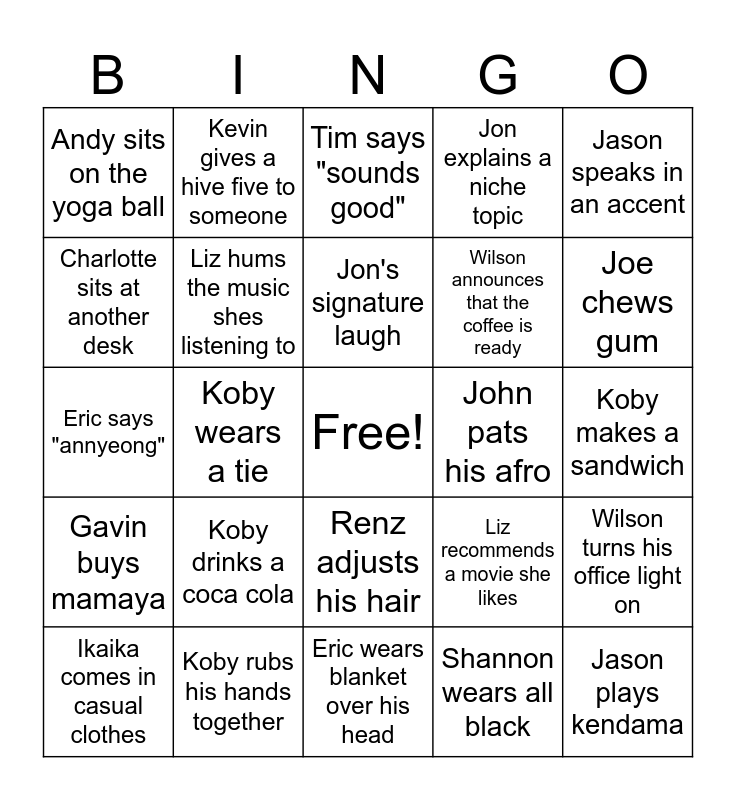 | B | I | N | G | O |
|---|---|---|---|---|
| Andy sits on the yoga ball | Kevin gives a hive five to someone | Tim says "sounds good" | Jon explains a niche topic | Jason speaks in an accent |
| Charlotte sits at another desk | Liz hums the music shes listening to | Jon's signature laugh | Wilson announces that the coffee is ready | Joe chews gum |
| Eric says "annyeong" | Koby wears a tie | Free! | John pats his afro | Koby makes a sandwich |
| Gavin buys mamaya | Koby drinks a coca cola | Renz adjusts his hair | Liz recommends a movie she likes | Wilson turns his office light on |
| Ikaika comes in casual clothes | Koby rubs his hands together | Eric wears blanket over his head | Shannon wears all black | Jason plays kendama |